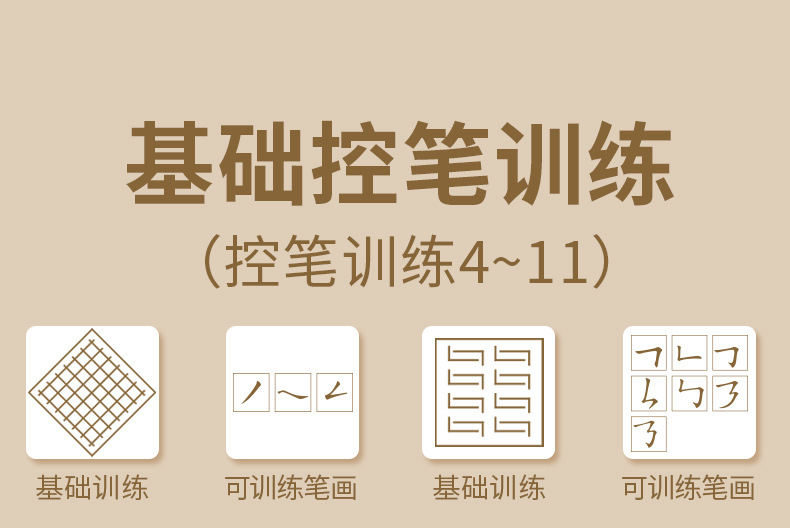 基础控笔训练

（控笔训练4~11）

基础训练

可训练笔画

基础训练

可训练笔画